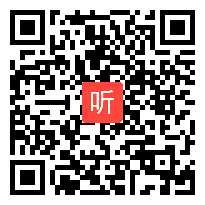 听